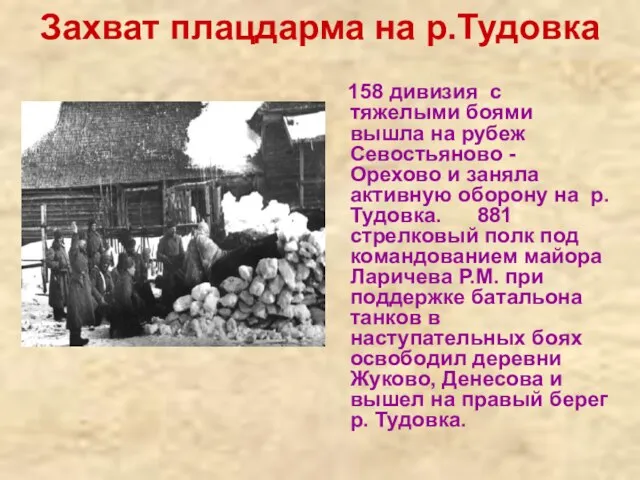 Захват плацдарма на р.Тудовка

158 дивизия с тяжелыми боями вышла на рубеж Севостьяново - Орехово и заняла активную оборону на р. Тудовка. 881 стрелковый полк под командованием майора Ларичева Р.М. при поддержке батальона танков в наступательных боях освободил деревни Жуково, Денесова и вышел на правый берег р. Тудовка.